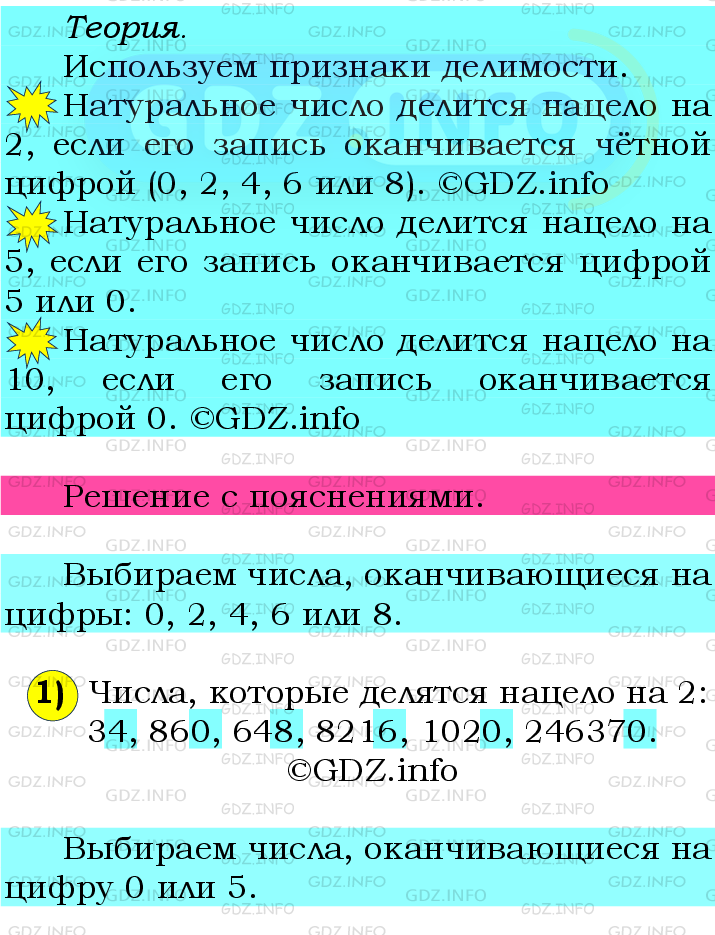 Теория.

Используем признаки делимости.

Натуральное число делится нацело на 2, если его запись оканчивается чётной цифрой (0, 2, 4, 6 или 8). ©GDZ.info

Натуральное число делится нацело на 5, если его запись оканчивается цифрой 5 или 0.

Натуральное число делится нацело на 10, если его запись оканчивается цифрой 0. ©GDZ.info

Решение с пояснениями.

Выбираем числа, оканчивающиеся на цифры: 0, 2, 4, 6 или 8.

1) Числа, которые делятся нацело на 2: 34, 860, 648, 8216, 1020, 246370.
©GDZ.info

Выбираем числа, оканчивающиеся на цифру 0 или 5.